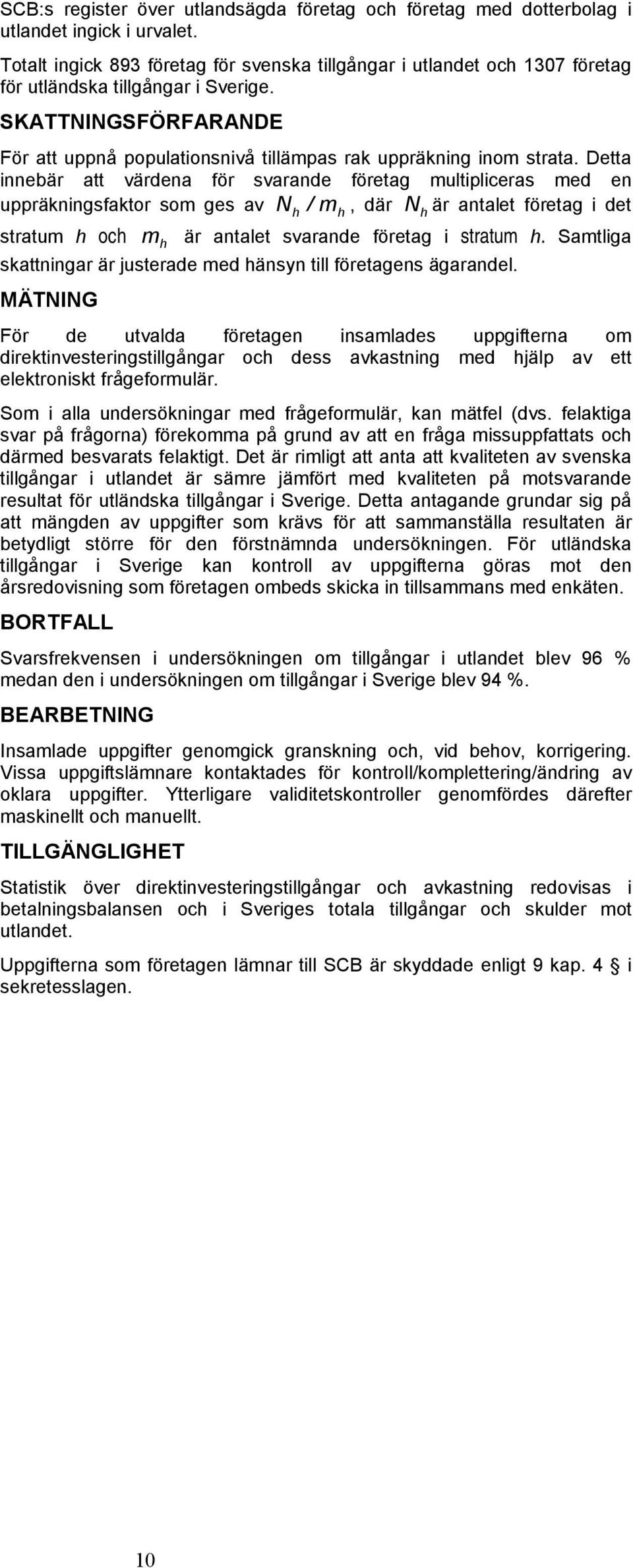 SCB:s register över utlandsägda företag och företag med dotterbolag i utlandet ingick i urvalet.

Totalt ingick 893 företag för svenska tillgångar i utlandet och 1307 företag för utländska tillgångar i Sverige.

SKATTNINGSFÖRFARANDE

För att uppnå populationsnivå tillämpas rak uppräkning inom strata. Detta innebär att värdena för svarande företag multipliceras med en uppräkningsfaktor som ges av $N_h / m_h$, där $N_h$ är antalet företag i det stratum $h$ och $m_h$ är antalet svarande företag i stratum $h$. Samtliga skattningar är justerade med hänsyn till företagens ägarandel.

MÄTNING

För de utvalda företagen insamlades uppgifterna om direktinvesteringstillgångar och dess avkastning med hjälp av ett elektroniskt frågeformulär.

Som i alla undersökningar med frågeformulär, kan mätfel (dvs. felaktiga svar på frågorna) förekomma på grund av att en fråga missuppfattats och därmed besvarats felaktigt. Det är rimligt att anta att kvaliteten av svenska tillgångar i utlandet är sämre jämfört med kvaliteten på motsvarande resultat för utländska tillgångar i Sverige. Detta antagande grundar sig på att mängden av uppgifter som krävs för att sammanställa resultaten är betydligt större för den förstnämnda undersökningen. För utländska tillgångar i Sverige kan kontroll av uppgifterna göras mot den årsredovisning som företagen ombeds skicka in tillsammans med enkäten.

BORTFALL

Svarsfrekvensen i undersökningen om tillgångar i utlandet blev 96 % medan den i undersökningen om tillgångar i Sverige blev 94 %.

BEARBETNING

Insamlade uppgifter genomgick granskning och, vid behov, korrigering. Vissa uppgiftslämnare kontaktades för kontroll/komplettering/ändring av oklara uppgifter. Ytterligare validitetskontroller genomfördes därefter maskinellt och manuellt.

TILLGÄNGLIGHET

Statistik över direktinvesteringstillgångar och avkastning redovisas i betalningsbalansen och i Sveriges totala tillgångar och skulder mot utlandet.

Uppgifterna som företagen lämnar till SCB är skyddade enligt 9 kap. 4 § i sekretesslagen.

10